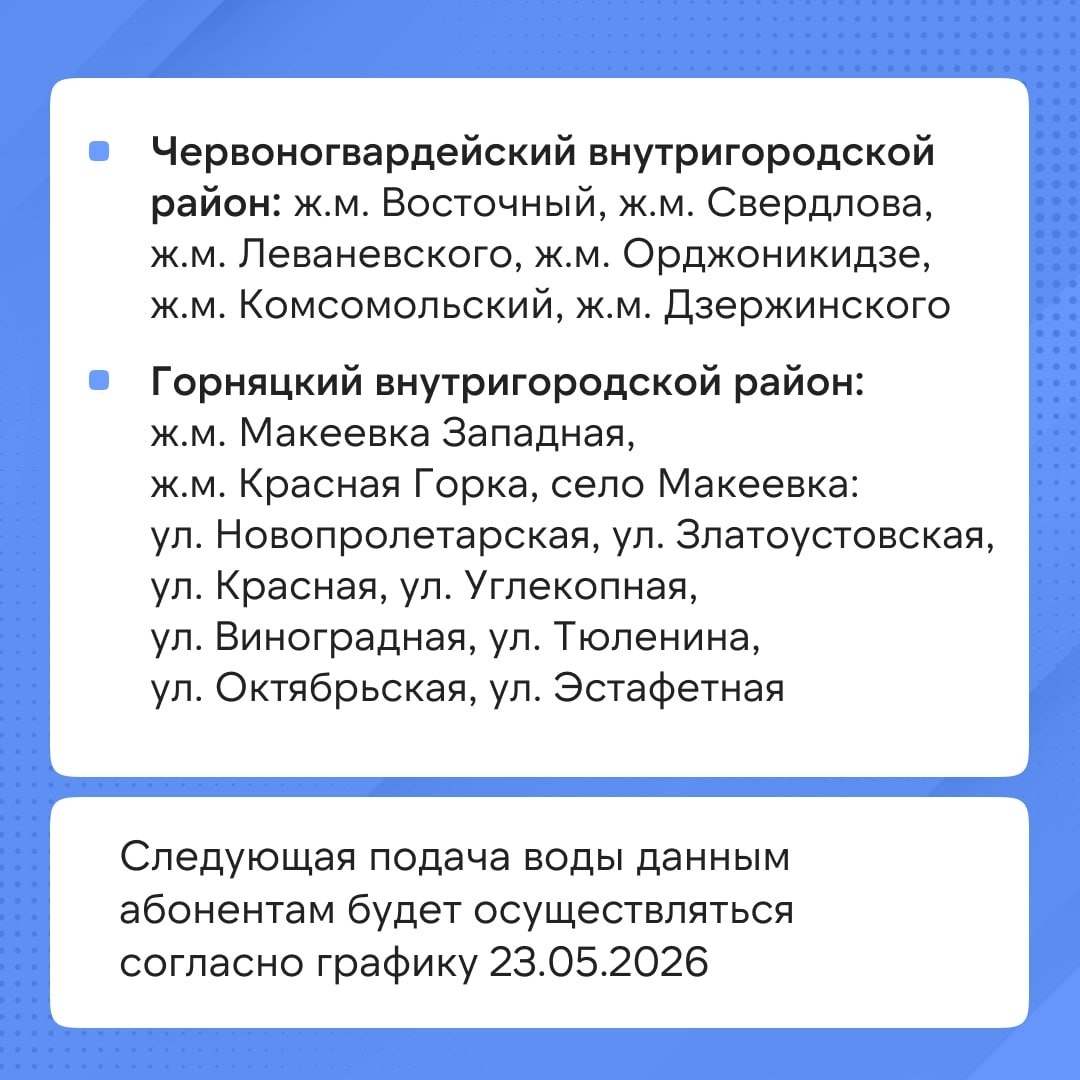 Червоногвардейский внутригородской район: ж.м. Восточный, ж.м. Свердлова, ж.м. Леваневского, ж.м. Орджоникидзе, ж.м. Комсомольский, ж.м. Дзержинского

Горняцкий внутригородской район: ж.м. Макеевка Западная, ж.м. Красная Горка, село Макеевка: ул. Новопролетарская, ул. Златоустовская, ул. Красная, ул. Углекопная, ул. Виноградная, ул. Тюленина, ул. Октябрьская, ул. Эстафетная

Следующая подача воды данным абонентам будет осуществляться согласно графику 23.05.2026